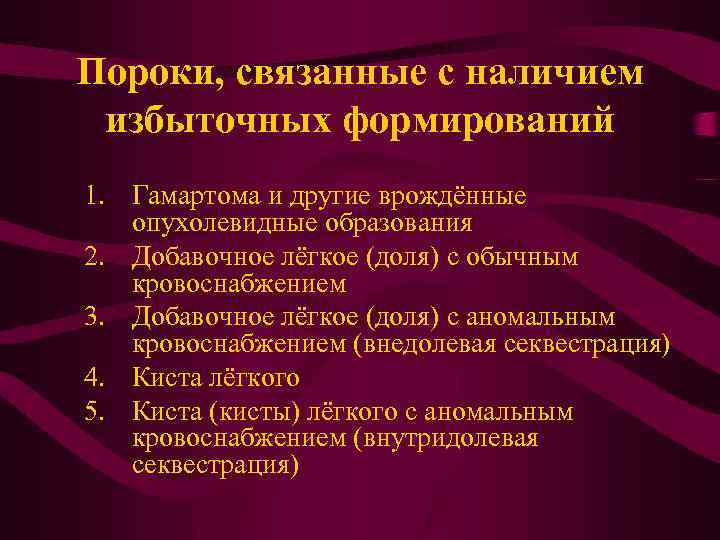 Пороки, связанные с наличием избыточных формирований

1. Гамартома и другие врождённые опухолевидные образования
2. Добавочное лёгкое (доля) с обычным кровоснабжением
3. Добавочное лёгкое (доля) с аномальным кровоснабжением (внедолевая секвестрация)
4. Киста лёгкого
5. Киста (кисты) лёгкого с аномальным кровоснабжением (внутридолевая секвестрация)